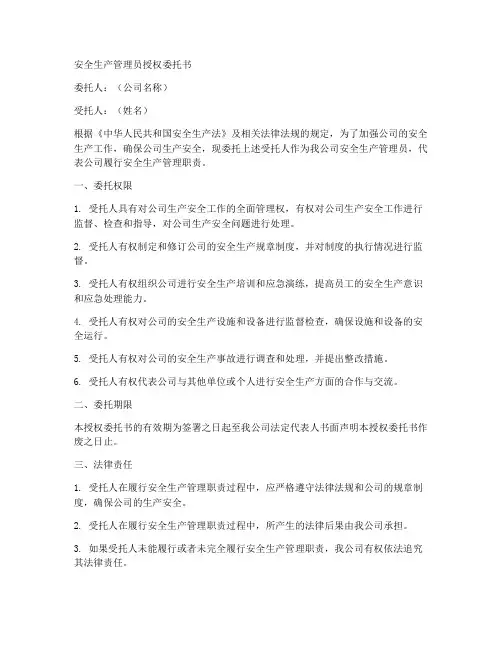 安全生产管理员授权委托书

委托人：（公司名称）

受托人：（姓名）

根据《中华人民共和国安全生产法》及相关法律法规的规定，为了加强公司的安全生产工作，确保公司生产安全，现委托上述受托人作为我公司安全生产管理员，代表公司履行安全生产管理职责。

一、委托权限

1. 受托人具有对公司生产安全工作的全面管理权，有权对公司生产安全工作进行监督、检查和指导，对公司生产安全问题进行处理。

2. 受托人有权制定和修订公司的安全生产规章制度，并对制度的执行情况进行监督。

3. 受托人有权组织公司进行安全生产培训和应急演练，提高员工的安全生产意识和应急处理能力。

4. 受托人有权对公司的安全生产设施和设备进行监督检查，确保设施和设备的安全运行。

5. 受托人有权对公司的安全生产事故进行调查和处理，并提出整改措施。

6. 受托人有权代表公司与其他单位或个人进行安全生产方面的合作与交流。

二、委托期限

本授权委托书的有效期为签署之日起至我公司法定代表人书面声明本授权委托书作废之日止。

三、法律责任

1. 受托人在履行安全生产管理职责过程中，应严格遵守法律法规和公司的规章制度，确保公司的生产安全。

2. 受托人在履行安全生产管理职责过程中，所产生的法律后果由我公司承担。

3. 如果受托人未能履行或者未完全履行安全生产管理职责，我公司有权依法追究其法律责任。